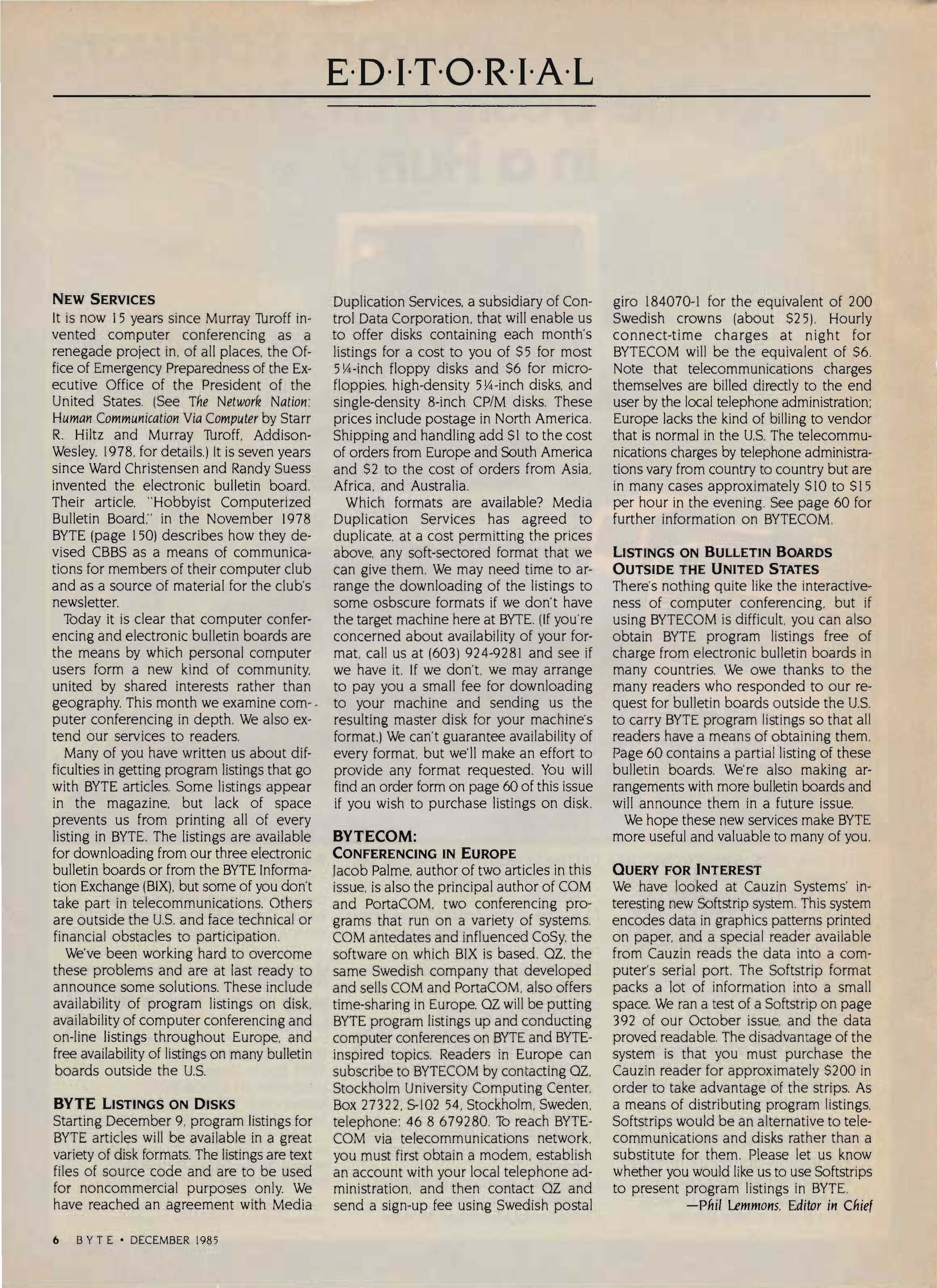 E·D·I·T·O·R·I·A·L

NEW SERVICES
It is now 15 years since Murray Turoff invented computer conferencing as a renegade project in, of all places, the Office of Emergency Preparedness of the Executive Office of the President of the United States. (See The Network Nation: Human Communication Via Computer by Starr R. Hiltz and Murray Turoff, Addison-Wesley, 1978, for details.) It is seven years since Ward Christensen and Randy Suess invented the electronic bulletin board. Their article, "Hobbyist Computerized Bulletin Board," in the November 1978 BYTE (page 150) describes how they devised CBBS as a means of communications for members of their computer club and as a source of material for the club's newsletter.

Today it is clear that computer conferencing and electronic bulletin boards are the means by which personal computer users form a new kind of community, united by shared interests rather than geography. This month we examine computer conferencing in depth. We also extend our services to readers.

Many of you have written us about difficulties in getting program listings that go with BYTE articles. Some listings appear in the magazine, but lack of space prevents us from printing all of every listing in BYTE. The listings are available for downloading from our three electronic bulletin boards or from the BYTE Information Exchange (BIX), but some of you don't take part in telecommunications. Others are outside the U.S. and face technical or financial obstacles to participation.

We've been working hard to overcome these problems and are at last ready to announce some solutions. These include availability of program listings on disk, availability of computer conferencing and on-line listings throughout Europe, and free availability of listings on many bulletin boards outside the U.S.

BYTE LISTINGS ON DISKS
Starting December 9, program listings for BYTE articles will be available in a great variety of disk formats. The listings are text files of source code and are to be used for noncommercial purposes only. We have reached an agreement with Media Duplication Services, a subsidiary of Control Data Corporation, that will enable us to offer disks containing each month's listings for a cost to you of $5 for most 5¼-inch floppy disks and $6 for microfloppies, high-density 5¼-inch disks, and single-density 8-inch CP/M disks. These prices include postage in North America. Shipping and handling add $1 to the cost of orders from Europe and South America and $2 to the cost of orders from Asia, Africa, and Australia.

Which formats are available? Media Duplication Services has agreed to duplicate, at a cost permitting the prices above, any soft-sectored format that we can give them. We may need time to arrange the downloading of the listings to some osbscure formats if we don't have the target machine here at BYTE. (If you're concerned about availability of your format, call us at (603) 924-9281 and see if we have it. If we don't, we may arrange to pay you a small fee for downloading to your machine and sending us the resulting master disk for your machine's format.) We can't guarantee availability of every format, but we'll make an effort to provide any format requested. You will find an order form on page 60 of this issue if you wish to purchase listings on disk.

BYTECOM:
CONFERENCING IN EUROPE
Jacob Palme, author of two articles in this issue, is also the principal author of COM and PortaCOM, two conferencing programs that run on a variety of systems. COM antedates and influenced CoSy, the software on which BIX is based. QZ, the same Swedish company that developed and sells COM and PortaCOM, also offers time-sharing in Europe. QZ will be putting BYTE program listings up and conducting computer conferences on BYTE and BYTE-inspired topics. Readers in Europe can subscribe to BYTECOM by contacting QZ, Stockholm University Computing Center, Box 27322, S-102 54, Stockholm, Sweden, telephone: 46 8 679280. To reach BYTECOM via telecommunications network, you must first obtain a modem, establish an account with your local telephone administration, and then contact QZ and send a sign-up fee using Swedish postal giro 184070-1 for the equivalent of 200 Swedish crowns (about $25). Hourly connect-time charges at night for BYTECOM will be the equivalent of $6. Note that telecommunications charges themselves are billed directly to the end user by the local telephone administration; Europe lacks the kind of billing to vendor that is normal in the U.S. The telecommunications charges by telephone administrations vary from country to country but are in many cases approximately $10 to $15 per hour in the evening. See page 60 for further information on BYTECOM.

LISTINGS ON BULLETIN BOARDS OUTSIDE THE UNITED STATES
There's nothing quite like the interactiveness of computer conferencing, but if using BYTECOM is difficult, you can also obtain BYTE program listings free of charge from electronic bulletin boards in many countries. We owe thanks to the many readers who responded to our request for bulletin boards outside the U.S. to carry BYTE program listings so that all readers have a means of obtaining them. Page 60 contains a partial listing of these bulletin boards. We're also making arrangements with more bulletin boards and will announce them in a future issue.

We hope these new services make BYTE more useful and valuable to many of you.

QUERY FOR INTEREST
We have looked at Cauzin Systems' interesting new Softstrip system. This system encodes data in graphics patterns printed on paper, and a special reader available from Cauzin reads the data into a computer's serial port. The Softstrip format packs a lot of information into a small space. We ran a test of a Softstrip on page 392 of our October issue, and the data proved readable. The disadvantage of the system is that you must purchase the Cauzin reader for approximately $200 in order to take advantage of the strips. As a means of distributing program listings, Softstrips would be an alternative to telecommunications and disks rather than a substitute for them. Please let us know whether you would like us to use Softstrips to present program listings in BYTE.
—Phil Lemmons, Editor in Chief

6 BYTE • DECEMBER 1985